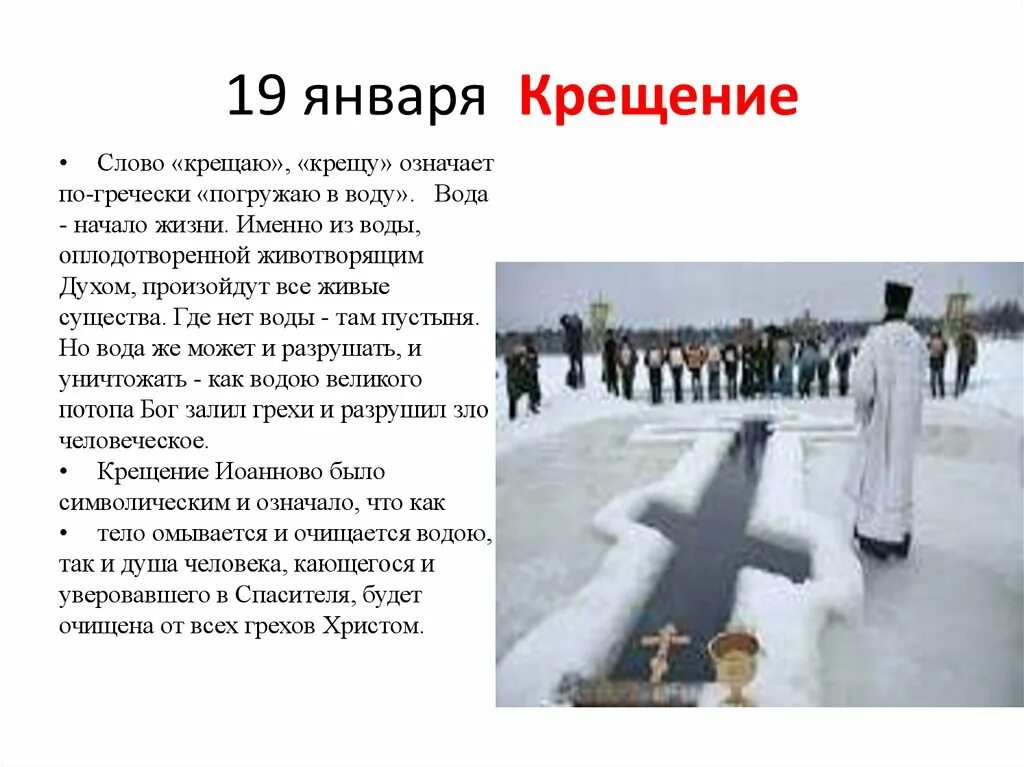 19 января Крещение

• Слово «крещаю», «крещу» означает по-гречески «погружаю в воду». Вода - начало жизни. Именно из воды, оплодотворенной животворящим Духом, произойдут все живые существа. Где нет воды - там пустыня. Но вода же может и разрушать, и уничтожать - как водою великого потопа Бог залил грехи и разрушил зло человеческое.
• Крещение Иоанново было символическим и означало, что как
• тело омывается и очищается водою, так и душа человека, кающегося и уверовавшего в Спасителя, будет очищена от всех грехов Христом.